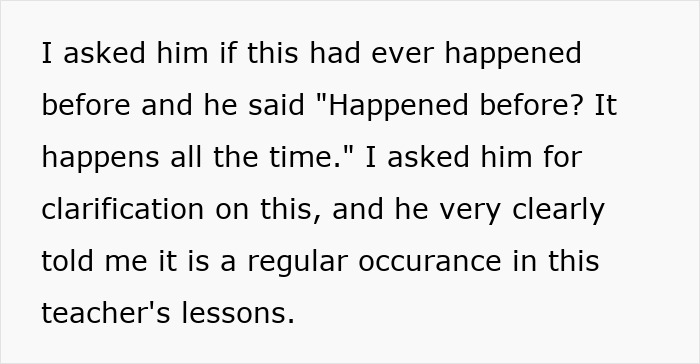 I asked him if this had ever happened before and he said "Happened before? It happens all the time." I asked him for clarification on this, and he very clearly told me it is a regular occurance in this teacher's lessons.